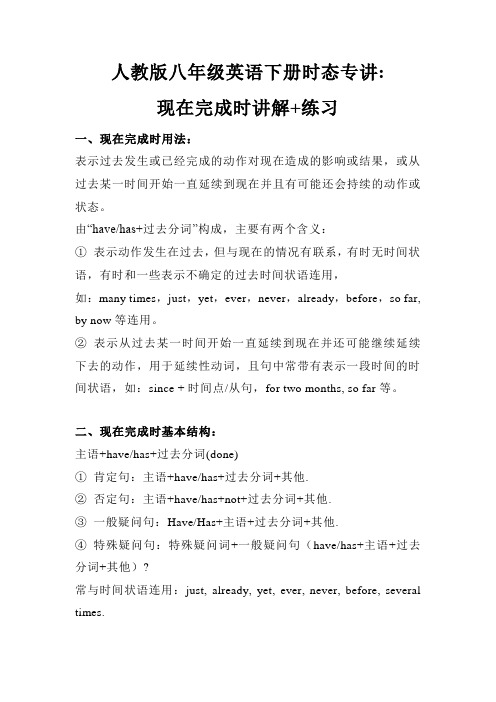 人教版八年级英语下册时态专讲:

现在完成时讲解+练习

一、现在完成时用法:

表示过去发生或已经完成的动作对现在造成的影响或结果，或从过去某一时间开始一直延续到现在并且有可能还会持续的动作或状态。

由“have/has+过去分词”构成，主要有两个含义:

① 表示动作发生在过去，但与现在的情况有联系，有时无时间状语，有时和一些表示不确定的过去时间状语连用，

如：many times，just，yet，ever，never，already，before，so far, by now 等连用。

② 表示从过去某一时间开始一直延续到现在并还可能继续延续下去的动作，用于延续性动词，且句中常带有表示一段时间的时间状语，如：since + 时间点/从句，for two months, so far 等。

二、现在完成时基本结构:

主语+have/has+过去分词(done)

① 肯定句：主语+have/has+过去分词+其他.

② 否定句：主语+have/has+not+过去分词+其他.

③ 一般疑问句：Have/Has+主语+过去分词+其他.

④ 特殊疑问句：特殊疑问词+一般疑问句（have/has+主语+过去分词+其他）?

常与时间状语连用：just, already, yet, ever, never, before, several times.